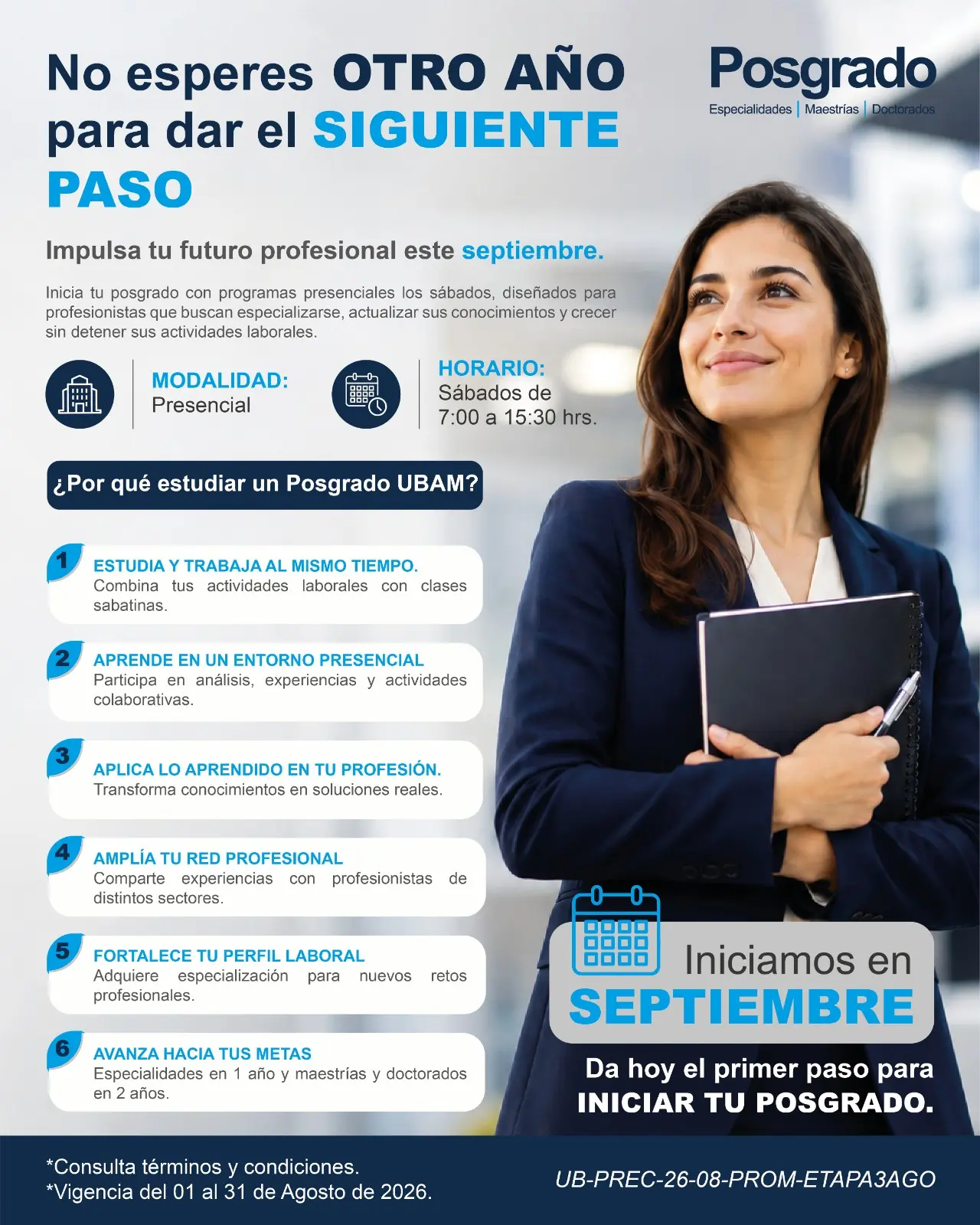 No esperes OTRO AÑO para dar el SIGUIENTE PASO

Posgrado
Especialidades | Maestrías | Doctorados

Impulsa tu futuro profesional este septiembre.

Inicia tu posgrado con programas presenciales los sábados, diseñados para profesionistas que buscan especializarse, actualizar sus conocimientos y crecer sin detener sus actividades laborales.

MODALIDAD:
Presencial

HORARIO:
Sábados de 7:00 a 15:30 hrs.

¿Por qué estudiar un Posgrado UBAM?

1 ESTUDIA Y TRABAJA AL MISMO TIEMPO.
Combina tus actividades laborales con clases sabatinas.

2 APRENDE EN UN ENTORNO PRESENCIAL
Participa en análisis, experiencias y actividades colaborativas.

3 APLICA LO APRENDIDO EN TU PROFESIÓN.
Transforma conocimientos en soluciones reales.

4 AMPLÍA TU RED PROFESIONAL
Comparte experiencias con profesionistas de distintos sectores.

5 FORTALECE TU PERFIL LABORAL
Adquiere especialización para nuevos retos profesionales.

6 AVANZA HACIA TUS METAS
Especialidades en 1 año y maestrías y doctorados en 2 años.

Iniciamos en SEPTIEMBRE

Da hoy el primer paso para INICIAR TU POSGRADO.

*Consulta términos y condiciones.
*Vigencia del 01 al 31 de Agosto de 2026.

UB-PREC-26-08-PROM-ETAPA3AGO